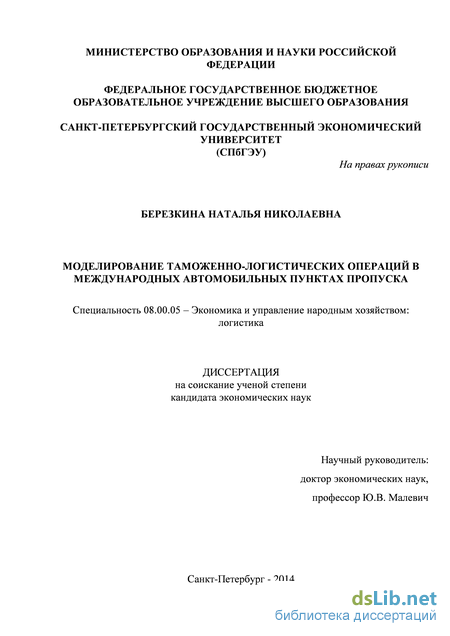 МИНИСТЕРСТВО ОБРАЗОВАНИЯ И НАУКИ РОССИЙСКОЙ ФЕДЕРАЦИИ

ФЕДЕРАЛЬНОЕ ГОСУДАРСТВЕННОЕ БЮДЖЕТНОЕ ОБРАЗОВАТЕЛЬНОЕ УЧРЕЖДЕНИЕ ВЫСШЕГО ОБРАЗОВАНИЯ

САНКТ-ПЕТЕРБУРГСКИЙ ГОСУДАРСТВЕННЫЙ ЭКОНОМИЧЕСКИЙ УНИВЕРСИТЕТ
(СПбГЭУ)

На правах рукописи

БЕРЕЗКИНА НАТАЛЬЯ НИКОЛАЕВНА

МОДЕЛИРОВАНИЕ ТАМОЖЕННО-ЛОГИСТИЧЕСКИХ ОПЕРАЦИЙ В МЕЖДУНАРОДНЫХ АВТОМОБИЛЬНЫХ ПУНКТАХ ПРОПУСКА

Специальность 08.00.05 – Экономика и управление народным хозяйством: логистика

ДИССЕРТАЦИЯ
на соискание ученой степени
кандидата экономических наук

Научный руководитель:
доктор экономических наук,
профессор Ю.В. Малевич

Санкт-Петербург - 2014

dsLib.net
библиотека диссертаций